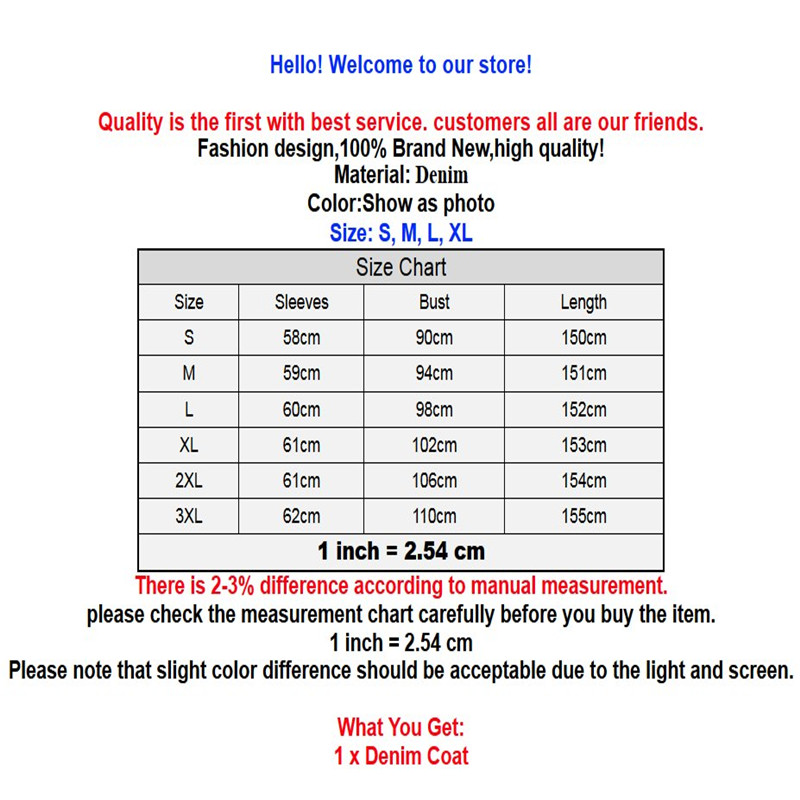 Hello! Welcome to our store!

Quality is the first with best service. customers all are our friends.
Fashion design,100% Brand New,high quality!
Material: Denim
Color:Show as photo
Size: S, M, L, XL

| Size Chart | | | |
|---|---|---|---|
| Size | Sleeves | Bust | Length |
| S | 58cm | 90cm | 150cm |
| M | 59cm | 94cm | 151cm |
| L | 60cm | 98cm | 152cm |
| XL | 61cm | 102cm | 153cm |
| 2XL | 61cm | 106cm | 154cm |
| 3XL | 62cm | 110cm | 155cm |
| 1 inch = 2.54 cm | | | |

There is 2-3% difference according to manual measurement.
please check the measurement chart carefully before you buy the item.
1 inch = 2.54 cm
Please note that slight color difference should be acceptable due to the light and screen.

What You Get:
1 x Denim Coat